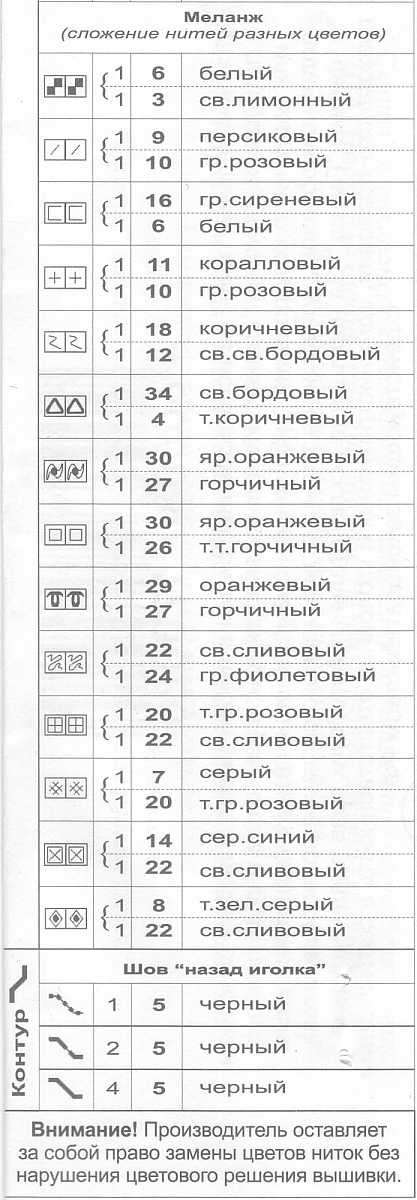 Меланж
(сложение нитей разных цветов)

| | | | |
|---|---|---|---|
| | 1 | 6 | белый |
| | 1 | 3 | св.лимонный |
| | 1 | 9 | персиковый |
| | 1 | 10 | гр.розовый |
| | 1 | 16 | гр.сиреневый |
| | 1 | 6 | белый |
| | 1 | 11 | коралловый |
| | 1 | 10 | гр.розовый |
| | 1 | 18 | коричневый |
| | 1 | 12 | св.св.бордовый |
| | 1 | 34 | св.бордовый |
| | 1 | 4 | т.коричневый |
| | 1 | 30 | яр.оранжевый |
| | 1 | 27 | горчичный |
| | 1 | 30 | яр.оранжевый |
| | 1 | 26 | т.т.горчичный |
| | 1 | 29 | оранжевый |
| | 1 | 27 | горчичный |
| | 1 | 22 | св.сливовый |
| | 1 | 24 | гр.фиолетовый |
| | 1 | 20 | т.гр.розовый |
| | 1 | 22 | св.сливовый |
| | 1 | 7 | серый |
| | 1 | 20 | т.гр.розовый |
| | 1 | 14 | сер.синий |
| | 1 | 22 | св.сливовый |
| | 1 | 8 | т.зел.серый |
| | 1 | 22 | св.сливовый |

Контур

Шов "назад иголка"

| | | | |
|---|---|---|---|
| | 1 | 5 | черный |
| | 2 | 5 | черный |
| | 4 | 5 | черный |

Внимание! Производитель оставляет за собой право замены цветов ниток без нарушения цветового решения вышивки.